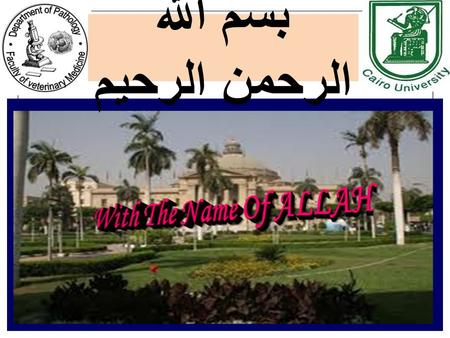 Department of Pathology
Faculty of veterinary Medicine

بسم الله
الرحمن الرحيم

Cairo University

With The Name Of ALLAH